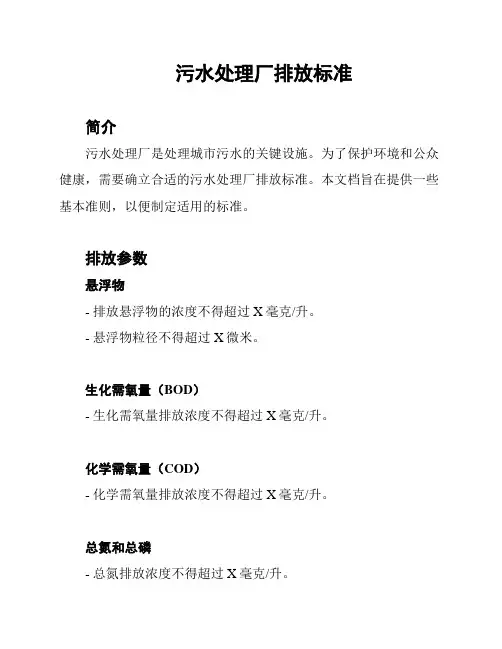 污水处理厂排放标准

简介

污水处理厂是处理城市污水的关键设施。为了保护环境和公众健康，需要确立合适的污水处理厂排放标准。本文档旨在提供一些基本准则，以便制定适用的标准。

排放参数

悬浮物

- 排放悬浮物的浓度不得超过 X 毫克/升。

- 悬浮物粒径不得超过 X 微米。

生化需氧量（BOD）

- 生化需氧量排放浓度不得超过 X 毫克/升。

化学需氧量（COD）

- 化学需氧量排放浓度不得超过 X 毫克/升。

总氮和总磷

- 总氮排放浓度不得超过 X 毫克/升。